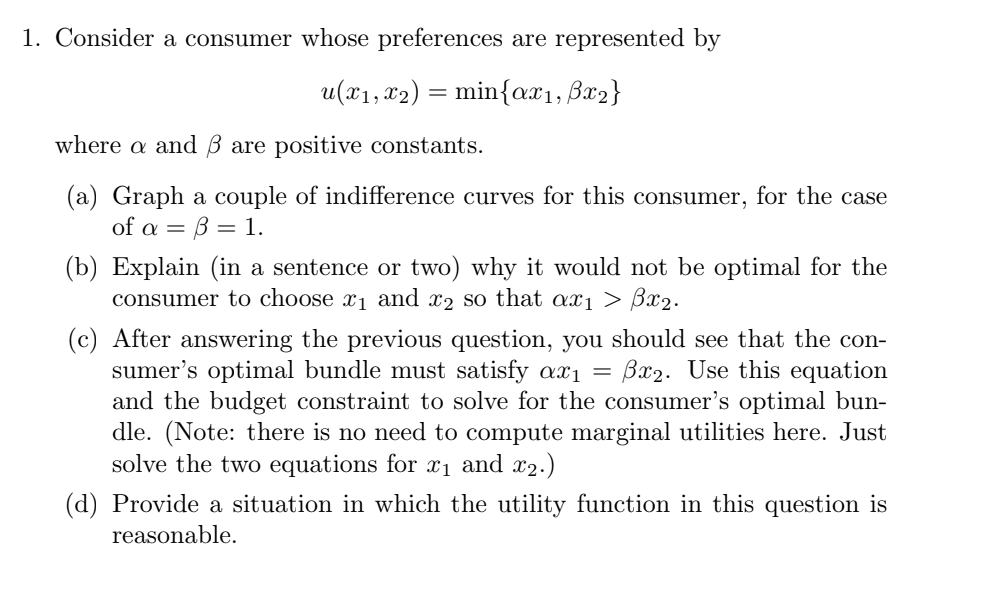 1. Consider a consumer whose preferences are represented by

$u(x_1, x_2) = \min\{\alpha x_1, \beta x_2\}$

where $\alpha$ and $\beta$ are positive constants.

(a) Graph a couple of indifference curves for this consumer, for the case of $\alpha = \beta = 1$.

(b) Explain (in a sentence or two) why it would not be optimal for the consumer to choose $x_1$ and $x_2$ so that $\alpha x_1 > \beta x_2$.

(c) After answering the previous question, you should see that the consumer's optimal bundle must satisfy $\alpha x_1 = \beta x_2$. Use this equation and the budget constraint to solve for the consumer's optimal bundle. (Note: there is no need to compute marginal utilities here. Just solve the two equations for $x_1$ and $x_2$.)

(d) Provide a situation in which the utility function in this question is reasonable.